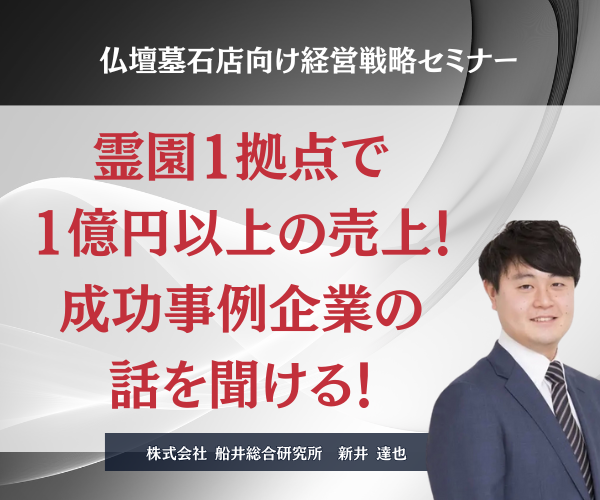 仏壇墓石店向け経営戦略セミナー

霊園1拠点で
1億円以上の売上!
成功事例企業の
話を聞ける!

株式会社 船井総合研究所　新井 達也